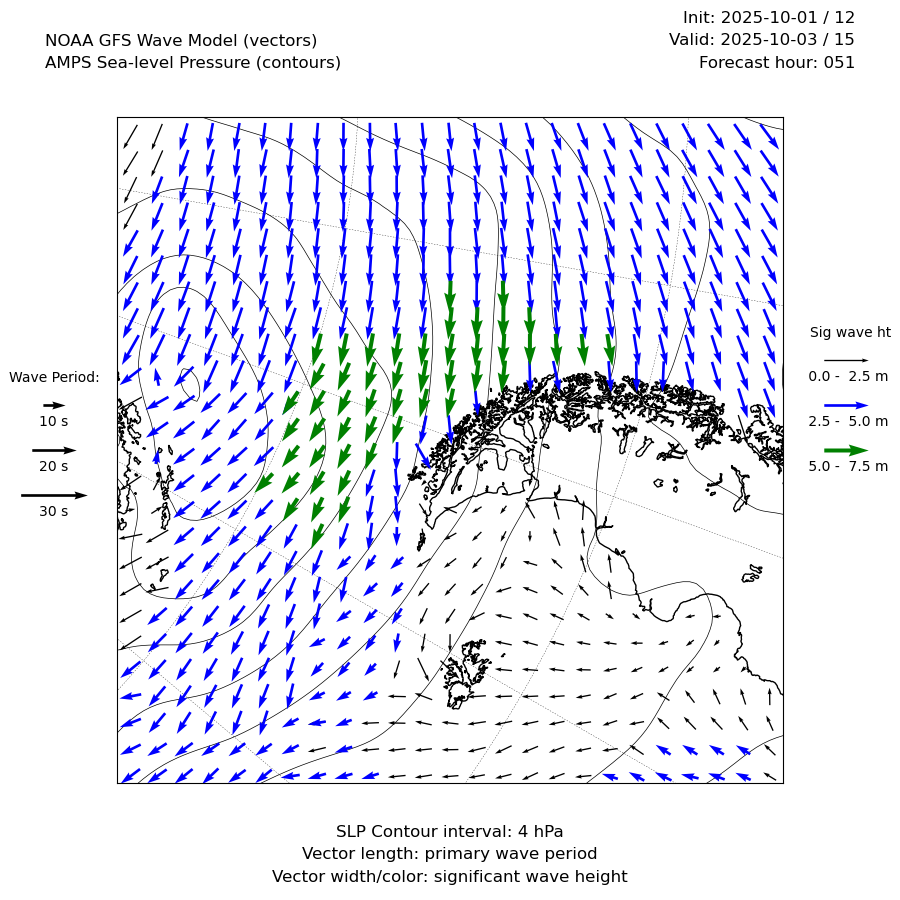 NOAA GFS Wave Model (vectors)
AMPS Sea-level Pressure (contours)

Init: 2025-10-01 / 12
Valid: 2025-10-03 / 15
Forecast hour: 051

Wave Period:
10 s
20 s
30 s

Sig wave ht
0.0 - 2.5 m
2.5 - 5.0 m
5.0 - 7.5 m

SLP Contour interval: 4 hPa
Vector length: primary wave period
Vector width/color: significant wave height